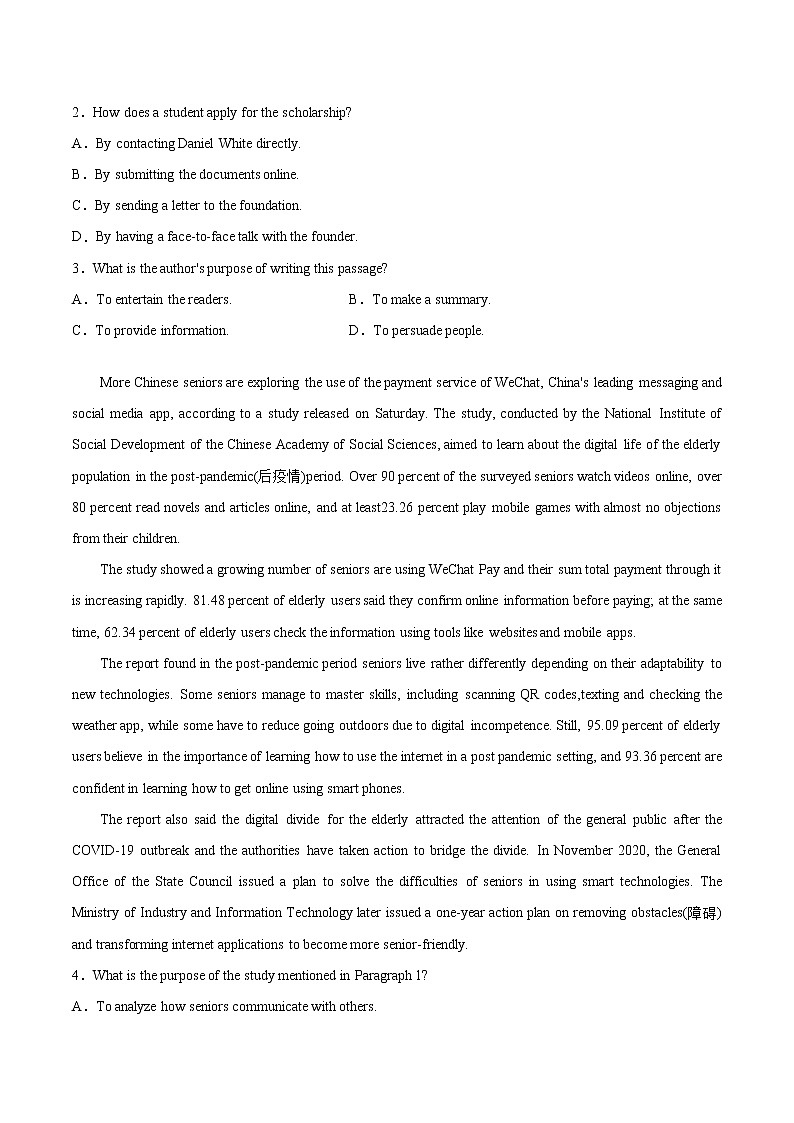 2．How does a student apply for the scholarship?

A．By contacting Daniel White directly.

B．By submitting the documents online.

C．By sending a letter to the foundation.

D．By having a face-to-face talk with the founder.

3．What is the author's purpose of writing this passage?

A．To entertain the readers.

B．To make a summary.

C．To provide information.

D．To persuade people.

More Chinese seniors are exploring the use of the payment service of WeChat, China's leading messaging and social media app, according to a study released on Saturday. The study, conducted by the National Institute of Social Development of the Chinese Academy of Social Sciences, aimed to learn about the digital life of the elderly population in the post-pandemic(后疫情)period. Over 90 percent of the surveyed seniors watch videos online, over 80 percent read novels and articles online, and at least23.26 percent play mobile games with almost no objections from their children.

The study showed a growing number of seniors are using WeChat Pay and their sum total payment through it is increasing rapidly. 81.48 percent of elderly users said they confirm online information before paying; at the same time, 62.34 percent of elderly users check the information using tools like websites and mobile apps.

The report found in the post-pandemic period seniors live rather differently depending on their adaptability to new technologies. Some seniors manage to master skills, including scanning QR codes,texting and checking the weather app, while some have to reduce going outdoors due to digital incompetence. Still, 95.09 percent of elderly users believe in the importance of learning how to use the internet in a post pandemic setting, and 93.36 percent are confident in learning how to get online using smart phones.

The report also said the digital divide for the elderly attracted the attention of the general public after the COVID-19 outbreak and the authorities have taken action to bridge the divide. In November 2020, the General Office of the State Council issued a plan to solve the difficulties of seniors in using smart technologies. The Ministry of Industry and Information Technology later issued a one-year action plan on removing obstacles(障碍) and transforming internet applications to become more senior-friendly.

4．What is the purpose of the study mentioned in Paragraph 1?

A．To analyze how seniors communicate with others.